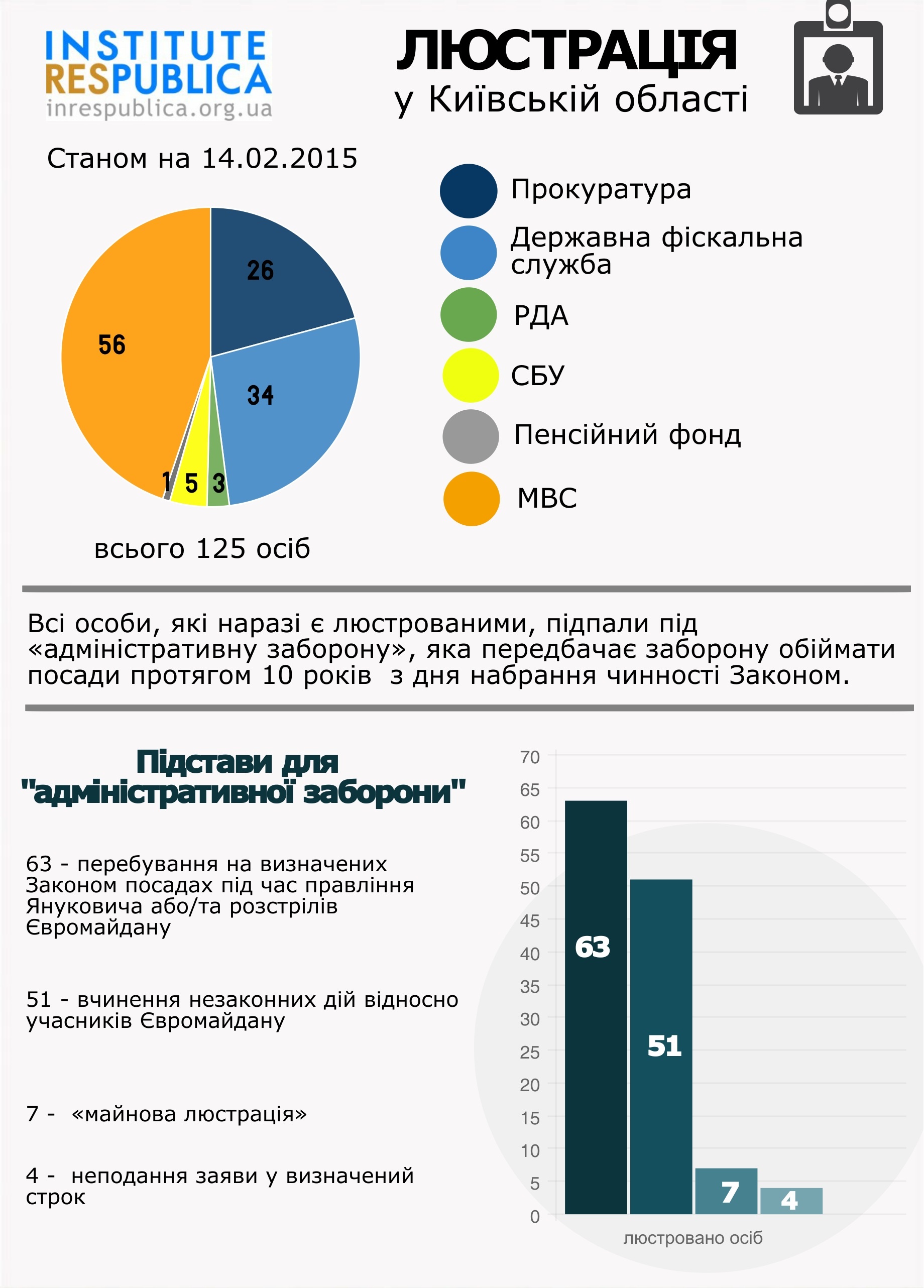 INSTITUTE RESPUBLICA
inrespublica.org.ua

ЛЮСТРАЦІЯ
у Київській області

Станом на 14.02.2015

26
34
3
5
1
56

всього 125 осіб

Прокуратура
Державна фіскальна служба
РДА
СБУ
Пенсійний фонд
МВС

Всі особи, які наразі є люстрованими, підпали під «адміністративну заборону», яка передбачає заборону обіймати посади протягом 10 років з дня набрання чинності Законом.

Підстави для "адміністративної заборони"

63 - перебування на визначених Законом посадах під час правління Януковича або/та розстрілів Євромайдану

51 - вчинення незаконних дій відносно учасників Євромайдану

7 - «майнова люстрація»

4 - неподання заяви у визначений строк

70
65
60
55
50
45
40
35
30
25
20
15
10
5
0

63
51
7
4

люстровано осіб